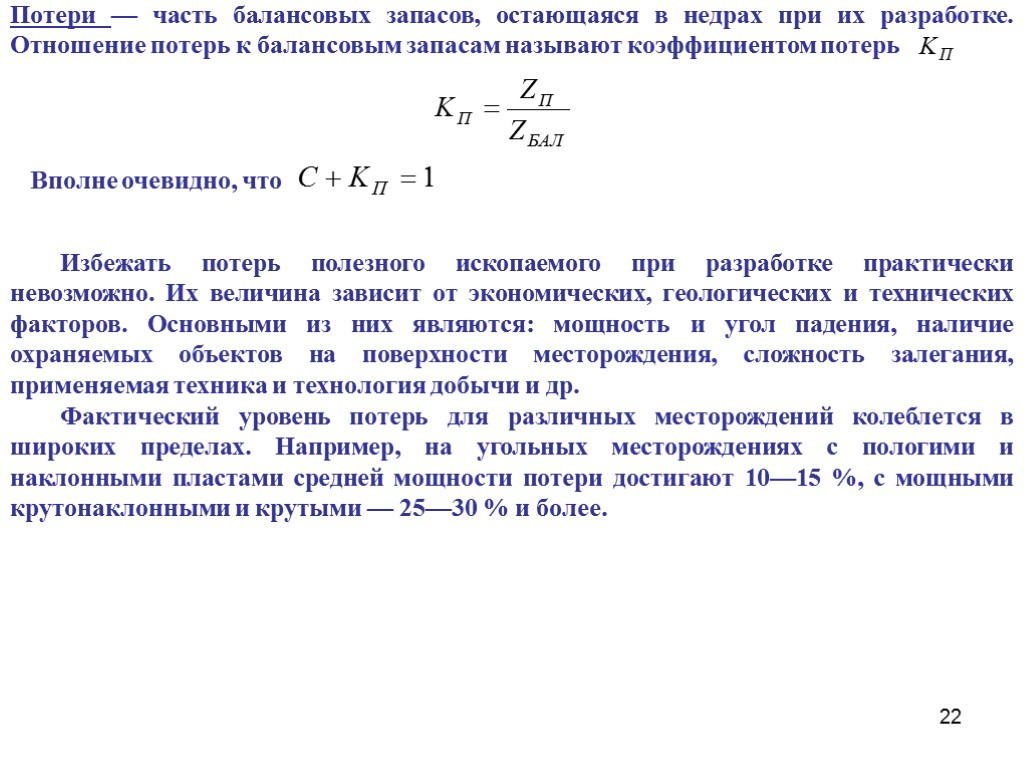 Потери — часть балансовых запасов, остающаяся в недрах при их разработке. Отношение потерь к балансовым запасам называют коэффициентом потерь $K_П$

$K_П = \frac{Z_П}{Z_{БАЛ}}$

Вполне очевидно, что $C + K_П = 1$

Избежать потерь полезного ископаемого при разработке практически невозможно. Их величина зависит от экономических, геологических и технических факторов. Основными из них являются: мощность и угол падения, наличие охраняемых объектов на поверхности месторождения, сложность залегания, применяемая техника и технология добычи и др.

Фактический уровень потерь для различных месторождений колеблется в широких пределах. Например, на угольных месторождениях с пологими и наклонными пластами средней мощности потери достигают 10—15 %, с мощными крутонаклонными и крутыми — 25—30 % и более.

22